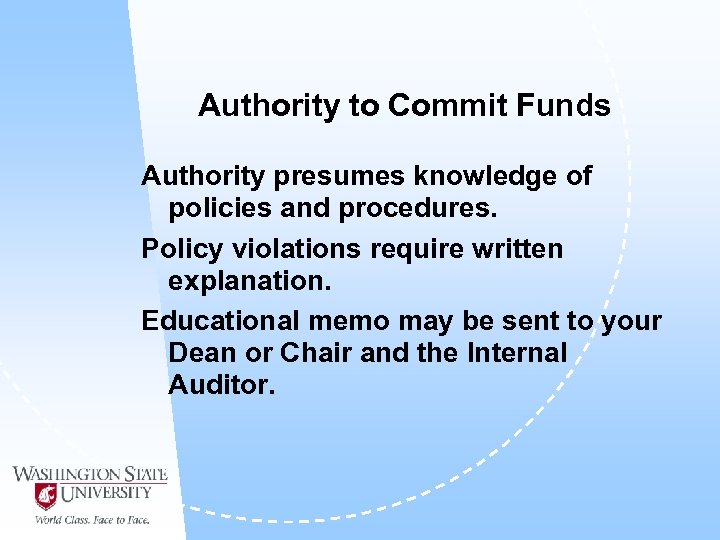 Authority to Commit Funds

Authority presumes knowledge of policies and procedures.

Policy violations require written explanation.

Educational memo may be sent to your Dean or Chair and the Internal Auditor.

WASHINGTON STATE UNIVERSITY
World Class. Face to Face.